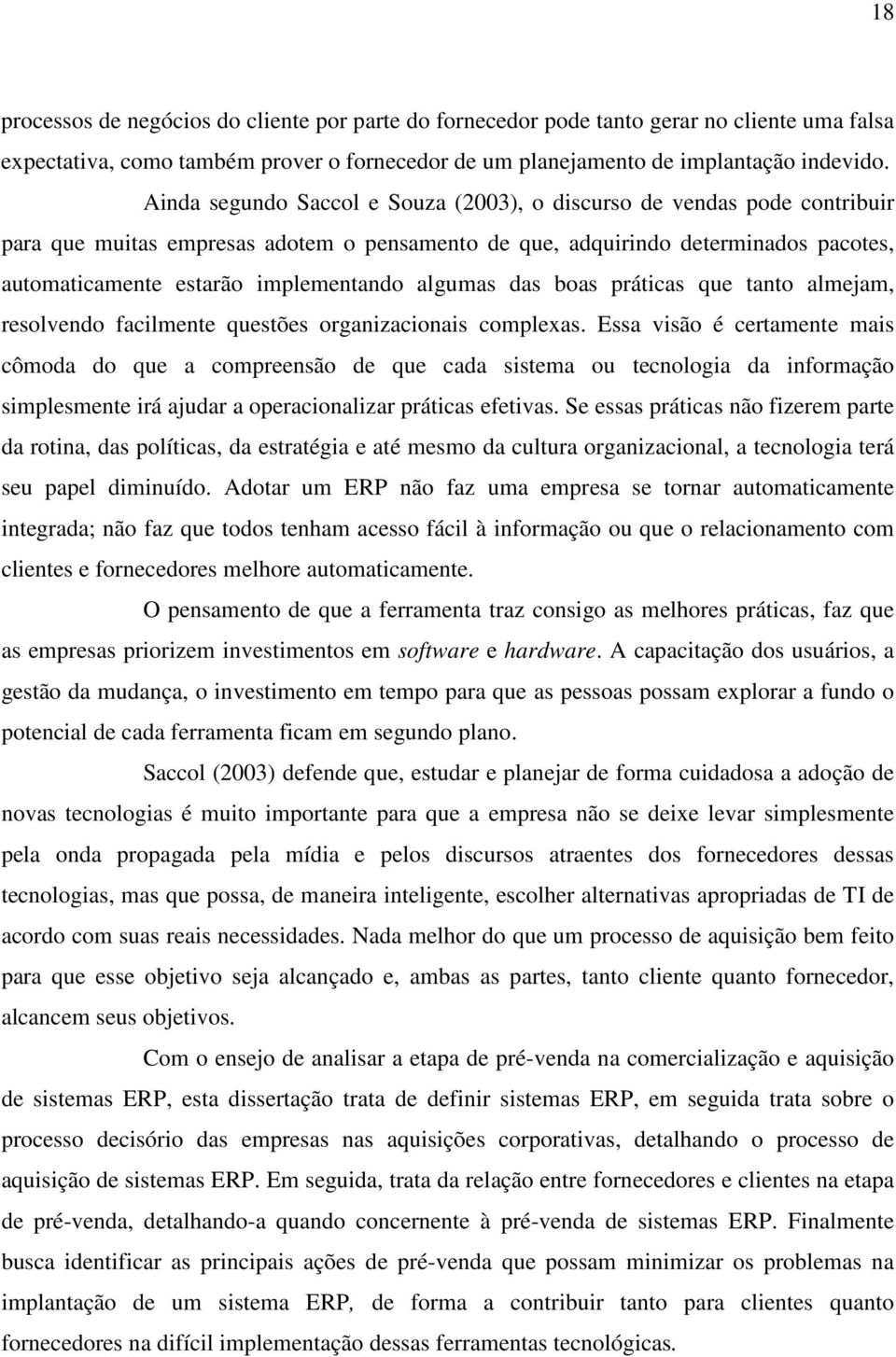 18

processos de negócios do cliente por parte do fornecedor pode tanto gerar no cliente uma falsa expectativa, como também prover o fornecedor de um planejamento de implantação indevido.

Ainda segundo Saccol e Souza (2003), o discurso de vendas pode contribuir para que muitas empresas adotem o pensamento de que, adquirindo determinados pacotes, automaticamente estarão implementando algumas das boas práticas que tanto almejam, resolvendo facilmente questões organizacionais complexas. Essa visão é certamente mais cômoda do que a compreensão de que cada sistema ou tecnologia da informação simplesmente irá ajudar a operacionalizar práticas efetivas. Se essas práticas não fizerem parte da rotina, das políticas, da estratégia e até mesmo da cultura organizacional, a tecnologia terá seu papel diminuído. Adotar um ERP não faz uma empresa se tornar automaticamente integrada; não faz que todos tenham acesso fácil à informação ou que o relacionamento com clientes e fornecedores melhore automaticamente.

O pensamento de que a ferramenta traz consigo as melhores práticas, faz que as empresas priorizem investimentos em software e hardware. A capacitação dos usuários, a gestão da mudança, o investimento em tempo para que as pessoas possam explorar a fundo o potencial de cada ferramenta ficam em segundo plano.

Saccol (2003) defende que, estudar e planejar de forma cuidadosa a adoção de novas tecnologias é muito importante para que a empresa não se deixe levar simplesmente pela onda propagada pela mídia e pelos discursos atraentes dos fornecedores dessas tecnologias, mas que possa, de maneira inteligente, escolher alternativas apropriadas de TI de acordo com suas reais necessidades. Nada melhor do que um processo de aquisição bem feito para que esse objetivo seja alcançado e, ambas as partes, tanto cliente quanto fornecedor, alcancem seus objetivos.

Com o ensejo de analisar a etapa de pré-venda na comercialização e aquisição de sistemas ERP, esta dissertação trata de definir sistemas ERP, em seguida trata sobre o processo decisório das empresas nas aquisições corporativas, detalhando o processo de aquisição de sistemas ERP. Em seguida, trata da relação entre fornecedores e clientes na etapa de pré-venda, detalhando-a quando concernente à pré-venda de sistemas ERP. Finalmente busca identificar as principais ações de pré-venda que possam minimizar os problemas na implantação de um sistema ERP, de forma a contribuir tanto para clientes quanto fornecedores na difícil implementação dessas ferramentas tecnológicas.